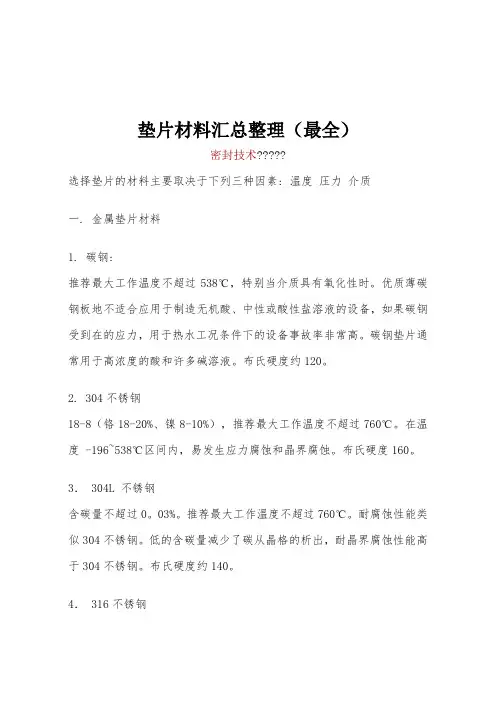 垫片材料汇总整理（最全）

密封技术?????

选择垫片的材料主要取决于下列三种因素：温度 压力 介质

一. 金属垫片材料

1. 碳钢：

推荐最大工作温度不超过 538℃，特别当介质具有氧化性时。优质薄碳钢板地不适合应用于制造无机酸、中性或酸性盐溶液的设备，如果碳钢受到在的应力，用于热水工况条件下的设备事故率非常高。碳钢垫片通常用于高浓度的酸和许多碱溶液。布氏硬度约 120。

2. 304 不锈钢

18-8（铬 18-20%、镍 8-10%），推荐最大工作温度不超过 760℃。在温度 -196~538℃区间内，易发生应力腐蚀和晶界腐蚀。布氏硬度 160。

3. 304L 不锈钢

含碳量不超过 0。03%。推荐最大工作温度不超过 760℃。耐腐蚀性能类似 304 不锈钢。低的含碳量减少了碳从晶格的析出，耐晶界腐蚀性能高于 304 不锈钢。布氏硬度约 140。

4. 316 不锈钢